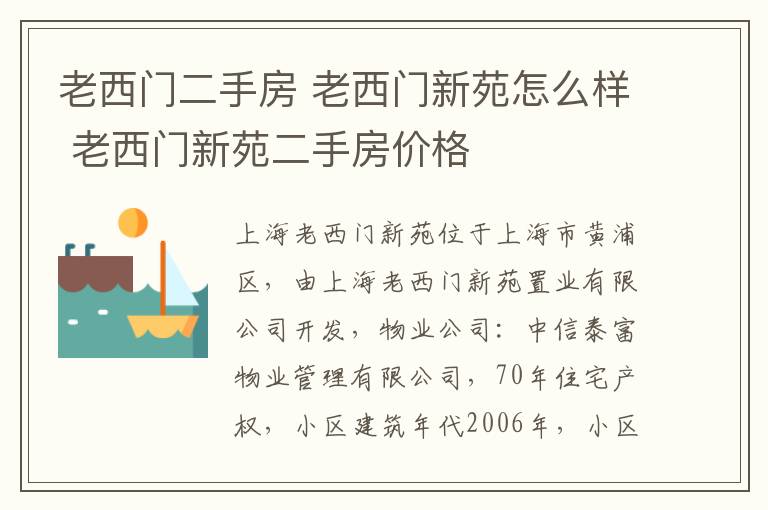 老西门二手房 老西门新苑怎么样 老西门新苑二手房价格

上海老西门新苑位于上海市黄浦区，由上海老西门新苑置业有限公司开发，物业公司：中信泰富物业管理有限公司，70年住宅产权，小区建筑年代2006年，小区